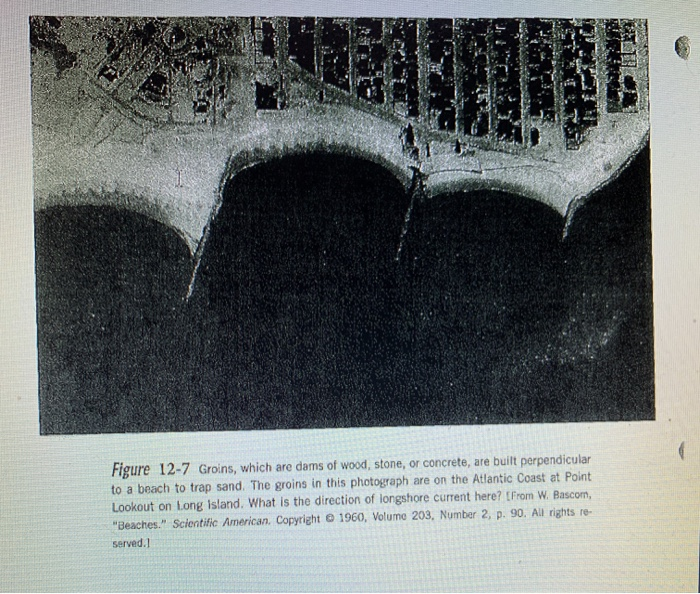 Figure 12-7 Groins, which are dams of wood, stone, or concrete, are built perpendicular to a beach to trap sand. The groins in this photograph are on the Atlantic Coast at Point Lookout on Long Island. What is the direction of longshore current here? [From W. Bascom, "Beaches." Scientific American. Copyright © 1960, Volume 203, Number 2, p. 90. All rights reserved.]